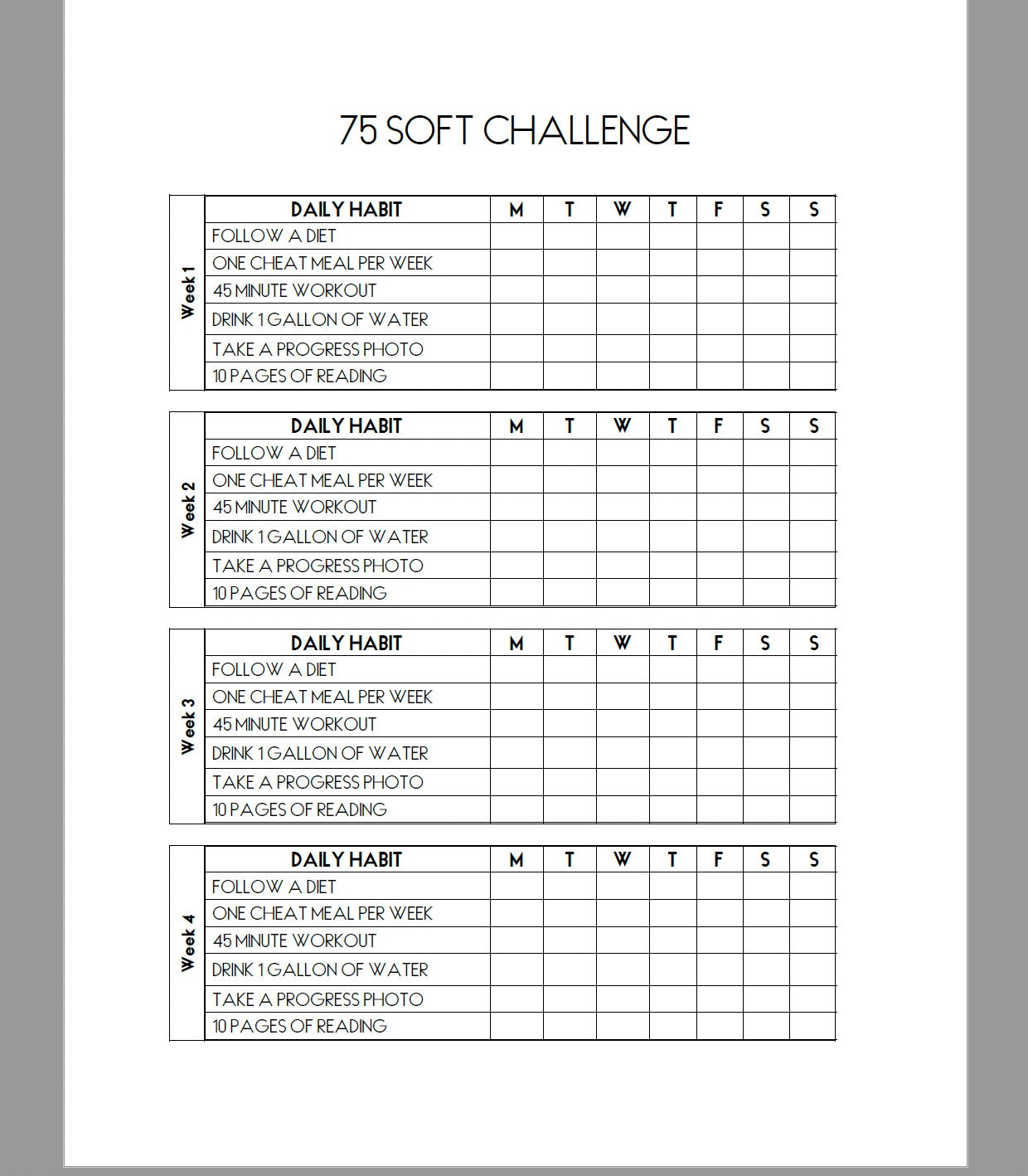 75 SOFT CHALLENGE

Week 1

| DAILY HABIT | M | T | W | T | F | S | S |
|---|---|---|---|---|---|---|---|
| FOLLOW A DIET | | | | | | | |
| ONE CHEAT MEAL PER WEEK | | | | | | | |
| 45 MINUTE WORKOUT | | | | | | | |
| DRINK 1 GALLON OF WATER | | | | | | | |
| TAKE A PROGRESS PHOTO | | | | | | | |
| 10 PAGES OF READING | | | | | | | |

Week 2

| DAILY HABIT | M | T | W | T | F | S | S |
|---|---|---|---|---|---|---|---|
| FOLLOW A DIET | | | | | | | |
| ONE CHEAT MEAL PER WEEK | | | | | | | |
| 45 MINUTE WORKOUT | | | | | | | |
| DRINK 1 GALLON OF WATER | | | | | | | |
| TAKE A PROGRESS PHOTO | | | | | | | |
| 10 PAGES OF READING | | | | | | | |

Week 3

| DAILY HABIT | M | T | W | T | F | S | S |
|---|---|---|---|---|---|---|---|
| FOLLOW A DIET | | | | | | | |
| ONE CHEAT MEAL PER WEEK | | | | | | | |
| 45 MINUTE WORKOUT | | | | | | | |
| DRINK 1 GALLON OF WATER | | | | | | | |
| TAKE A PROGRESS PHOTO | | | | | | | |
| 10 PAGES OF READING | | | | | | | |

Week 4

| DAILY HABIT | M | T | W | T | F | S | S |
|---|---|---|---|---|---|---|---|
| FOLLOW A DIET | | | | | | | |
| ONE CHEAT MEAL PER WEEK | | | | | | | |
| 45 MINUTE WORKOUT | | | | | | | |
| DRINK 1 GALLON OF WATER | | | | | | | |
| TAKE A PROGRESS PHOTO | | | | | | | |
| 10 PAGES OF READING | | | | | | | |